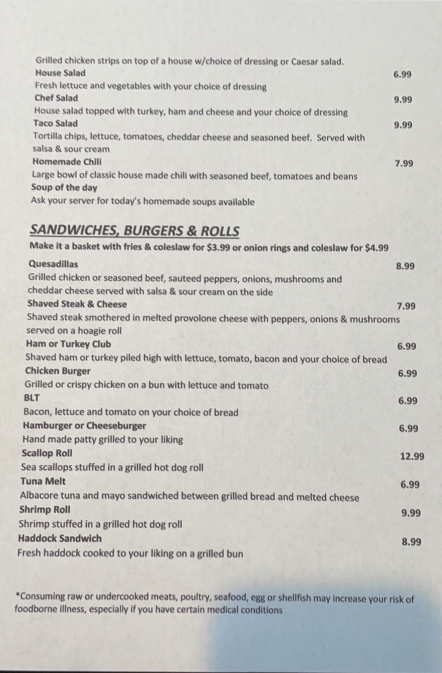 Grilled chicken strips on top of a house w/choice of dressing or Caesar salad.
House Salad 6.99
Fresh lettuce and vegetables with your choice of dressing
Chef Salad 9.99
House salad topped with turkey, ham and cheese and your choice of dressing
Taco Salad 9.99
Tortilla chips, lettuce, tomatoes, cheddar cheese and seasoned beef. Served with salsa & sour cream
Homemade Chili 7.99
Large bowl of classic house made chili with seasoned beef, tomatoes and beans
Soup of the day
Ask your server for today's homemade soups available

SANDWICHES, BURGERS & ROLLS
Make it a basket with fries & coleslaw for $3.99 or onion rings and coleslaw for $4.99
Quesadillas 8.99
Grilled chicken or seasoned beef, sauteed peppers, onions, mushrooms and cheddar cheese served with salsa & sour cream on the side
Shaved Steak & Cheese 7.99
Shaved steak smothered in melted provolone cheese with peppers, onions & mushrooms served on a hoagie roll
Ham or Turkey Club 6.99
Shaved ham or turkey piled high with lettuce, tomato, bacon and your choice of bread
Chicken Burger 6.99
Grilled or crispy chicken on a bun with lettuce and tomato
BLT 6.99
Bacon, lettuce and tomato on your choice of bread
Hamburger or Cheeseburger 6.99
Hand made patty grilled to your liking
Scallop Roll 12.99
Sea scallops stuffed in a grilled hot dog roll
Tuna Melt 6.99
Albacore tuna and mayo sandwiched between grilled bread and melted cheese
Shrimp Roll 9.99
Shrimp stuffed in a grilled hot dog roll
Haddock Sandwich 8.99
Fresh haddock cooked to your liking on a grilled bun

*Consuming raw or undercooked meats, poultry, seafood, egg or shellfish may increase your risk of foodborne illness, especially if you have certain medical conditions